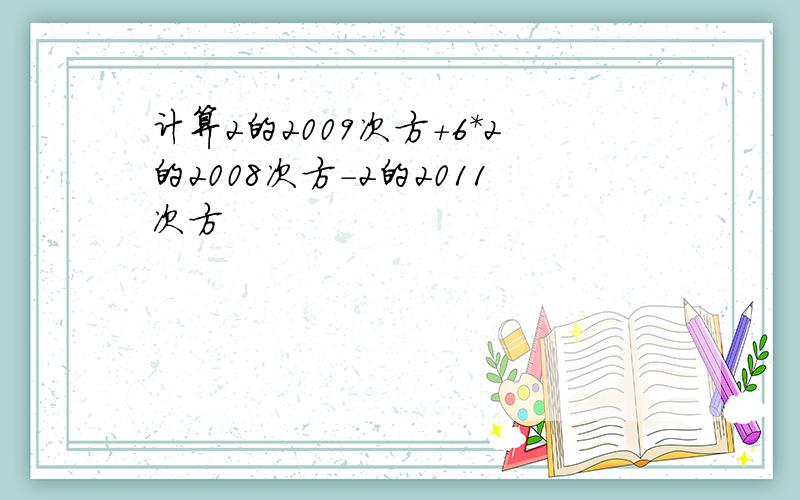 计算2的2009次方+6*2的2008次方-2的2011次方